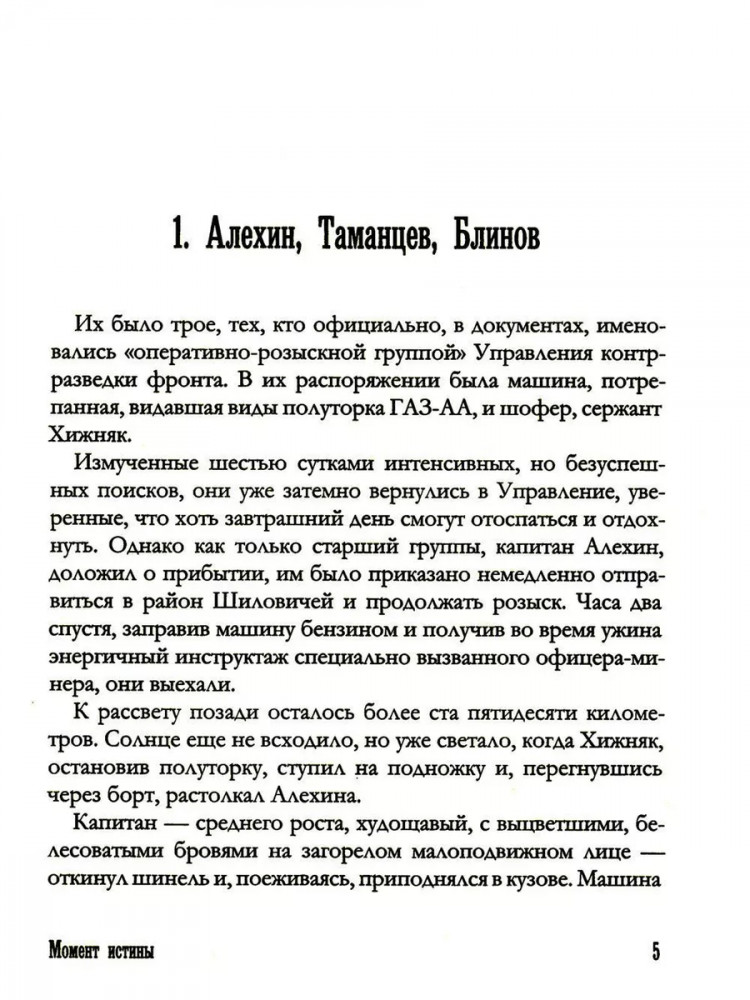 1. Алехин, Таманцев, Блинов

Их было трое, тех, кто официально, в документах, именовались «оперативно-розыскной группой» Управления контрразведки фронта. В их распоряжении была машина, потрепанная, видавшая виды полуторка ГАЗ-АА, и шофер, сержант Хижняк.

Измученные шестью сутками интенсивных, но безуспешных поисков, они уже затемно вернулись в Управление, уверенные, что хоть завтрашний день смогут отоспаться и отдохнуть. Однако как только старший группы, капитан Алехин, доложил о прибытии, им было приказано немедленно отправиться в район Шиловичей и продолжать розыск. Часа два спустя, заправив машину бензином и получив во время ужина энергичный инструктаж специально вызванного офицера-минера, они выехали.

К рассвету позади осталось более ста пятидесяти километров. Солнце еще не всходило, но уже светало, когда Хижняк, остановив полуторку, ступил на подножку и, перегнувшись через борт, растолкал Алехина.

Капитан — среднего роста, худощавый, с выцветшими, белесоватыми бровями на загорелом малоподвижном лице — откинул шинель и, поеживаясь, приподнялся в кузове. Машина

Момент истины

5